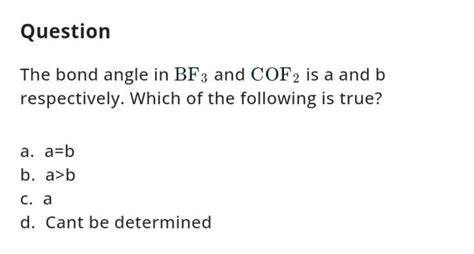 Question

The bond angle in $BF_3$ and $COF_2$ is a and b respectively. Which of the following is true?

a. a=b
b. a>b
c. a
d. Cant be determined